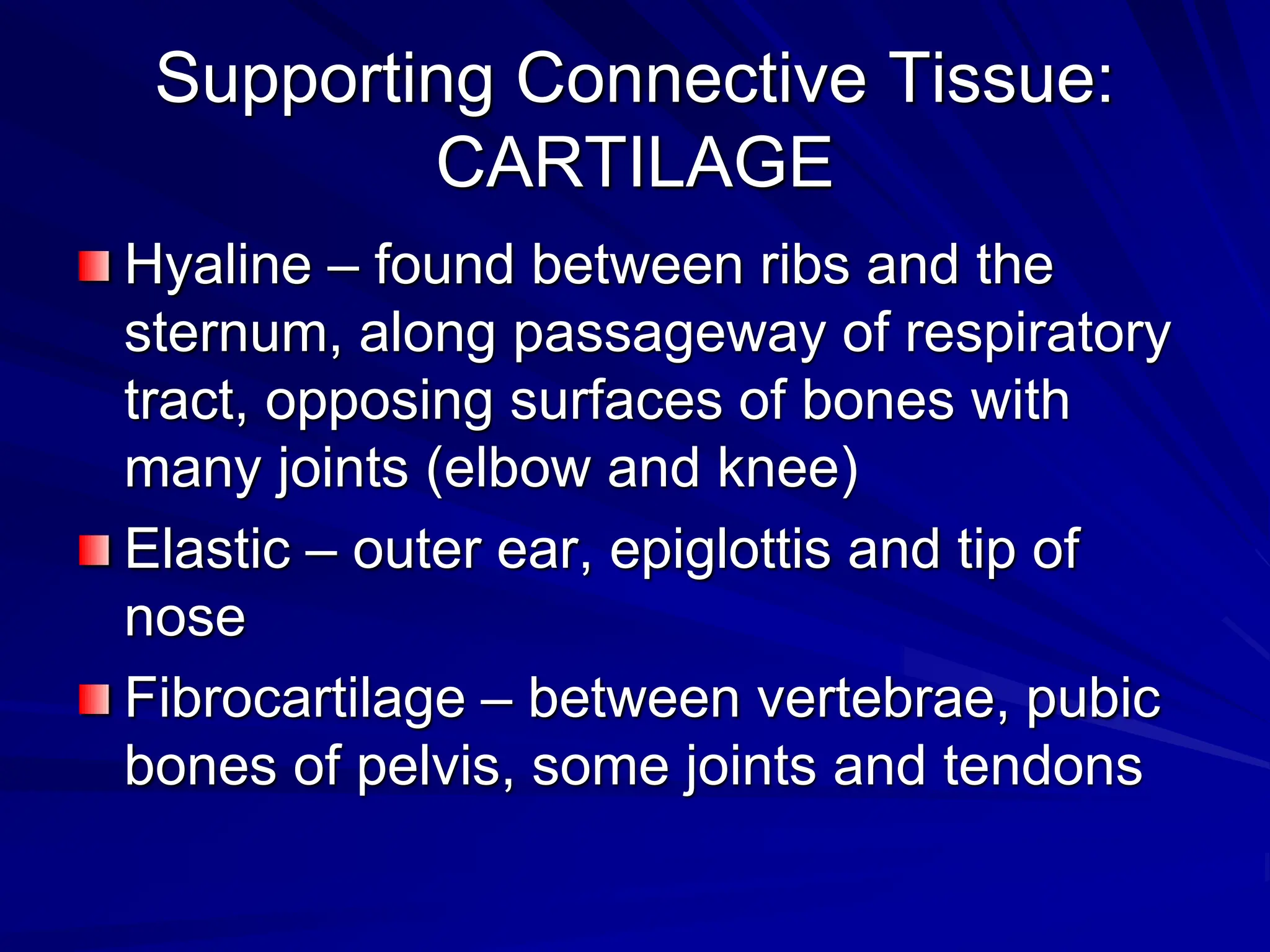 Supporting Connective Tissue: CARTILAGE

Hyaline – found between ribs and the sternum, along passageway of respiratory tract, opposing surfaces of bones with many joints (elbow and knee)

Elastic – outer ear, epiglottis and tip of nose

Fibrocartilage – between vertebrae, pubic bones of pelvis, some joints and tendons